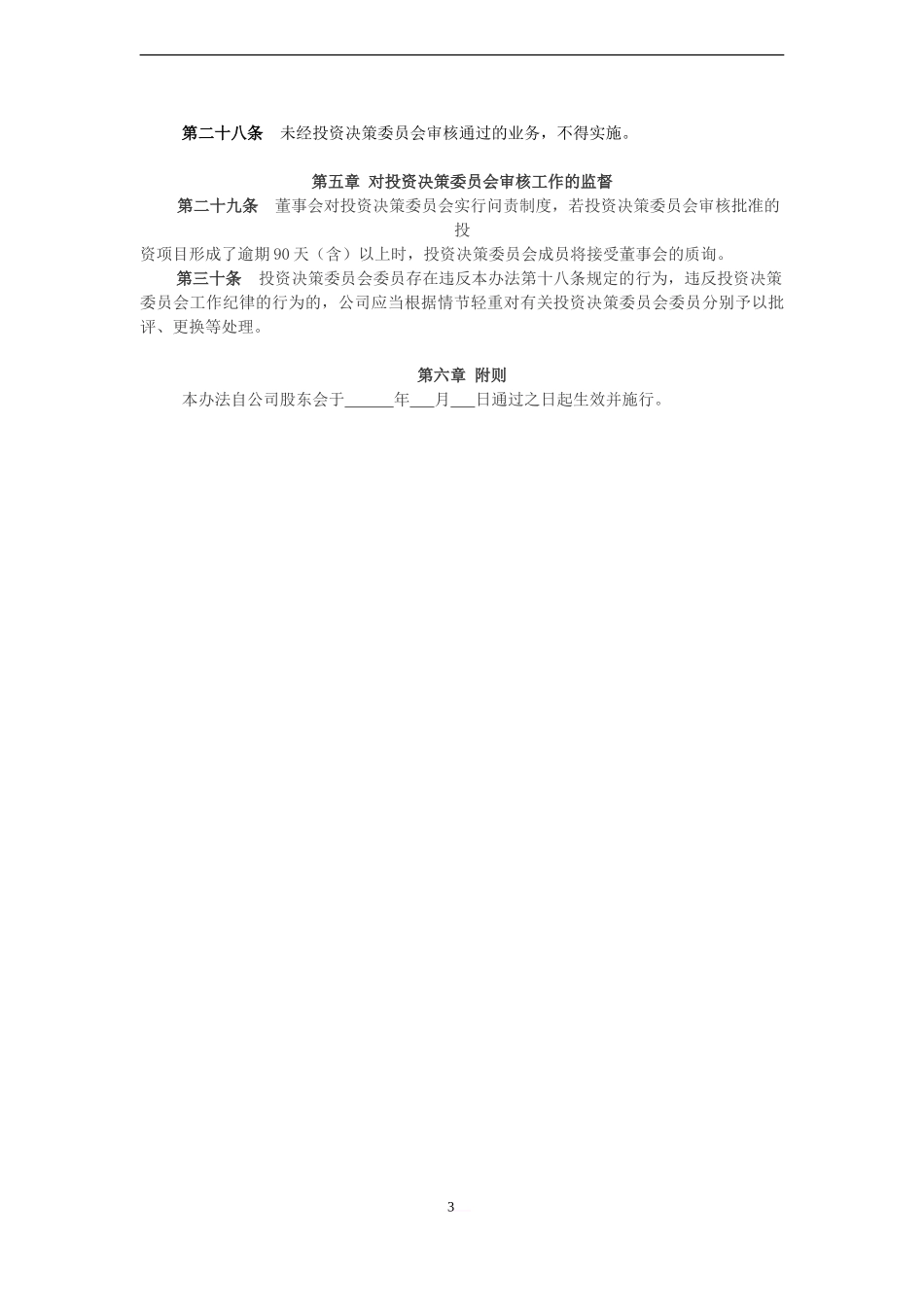 第二十八条　未经投资决策委员会审核通过的业务，不得实施。

第五章 对投资决策委员会审核工作的监督

第二十九条　董事会对投资决策委员会实行问责制度，若投资决策委员会审核批准的投资项目形成了逾期 90 天（含）以上时，投资决策委员会成员将接受董事会的质询。

第三十条　投资决策委员会委员存在违反本办法第十八条规定的行为，违反投资决策委员会工作纪律的行为的，公司应当根据情节轻重对有关投资决策委员会委员分别予以批评、更换等处理。

第六章 附则

本办法自公司股东会于______年___月___日通过之日起生效并施行。

3